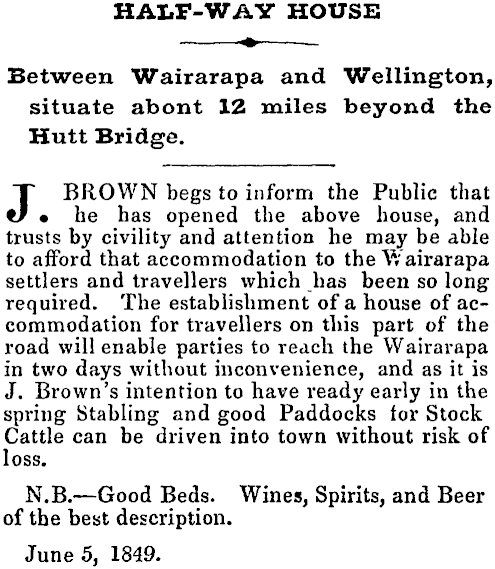 HALF-WAY HOUSE

Between Wairarapa and Wellington, situate abont 12 miles beyond the Hutt Bridge.

J. BROWN begs to inform the Public that he has opened the above house, and trusts by civility and attention he may be able to afford that accommodation to the Wairarapa settlers and travellers which has been so long required. The establishment of a house of accommodation for travellers on this part of the road will enable parties to reach the Wairarapa in two days without inconvenience, and as it is J. Brown's intention to have ready early in the spring Stabling and good Paddocks for Stock Cattle can be driven into town without risk of loss.

N.B.—Good Beds. Wines, Spirits, and Beer of the best description.

June 5, 1849.